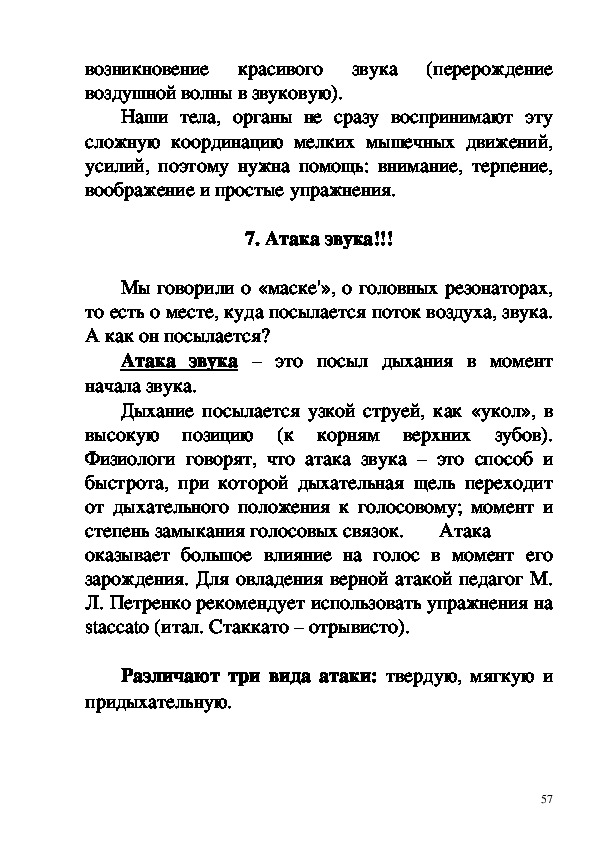 возникновение красивого звука (перерождение воздушной волны в звуковую).

Наши тела, органы не сразу воспринимают эту сложную координацию мелких мышечных движений, усилий, поэтому нужна помощь: внимание, терпение, воображение и простые упражнения.

7. Атака звука!!!

Мы говорили о «маске'», о головных резонаторах, то есть о месте, куда посылается поток воздуха, звука. А как он посылается?

Атака звука – это посыл дыхания в момент начала звука.

Дыхание посылается узкой струей, как «укол», в высокую позицию (к корням верхних зубов). Физиологи говорят, что атака звука – это способ и быстрота, при которой дыхательная щель переходит от дыхательного положения к голосовому; момент и степень замыкания голосовых связок. Атака оказывает большое влияние на голос в момент его зарождения. Для овладения верной атакой педагог М. Л. Петренко рекомендует использовать упражнения на staccato (итал. Стаккато – отрывисто).

Различают три вида атаки: твердую, мягкую и придыхательную.

57